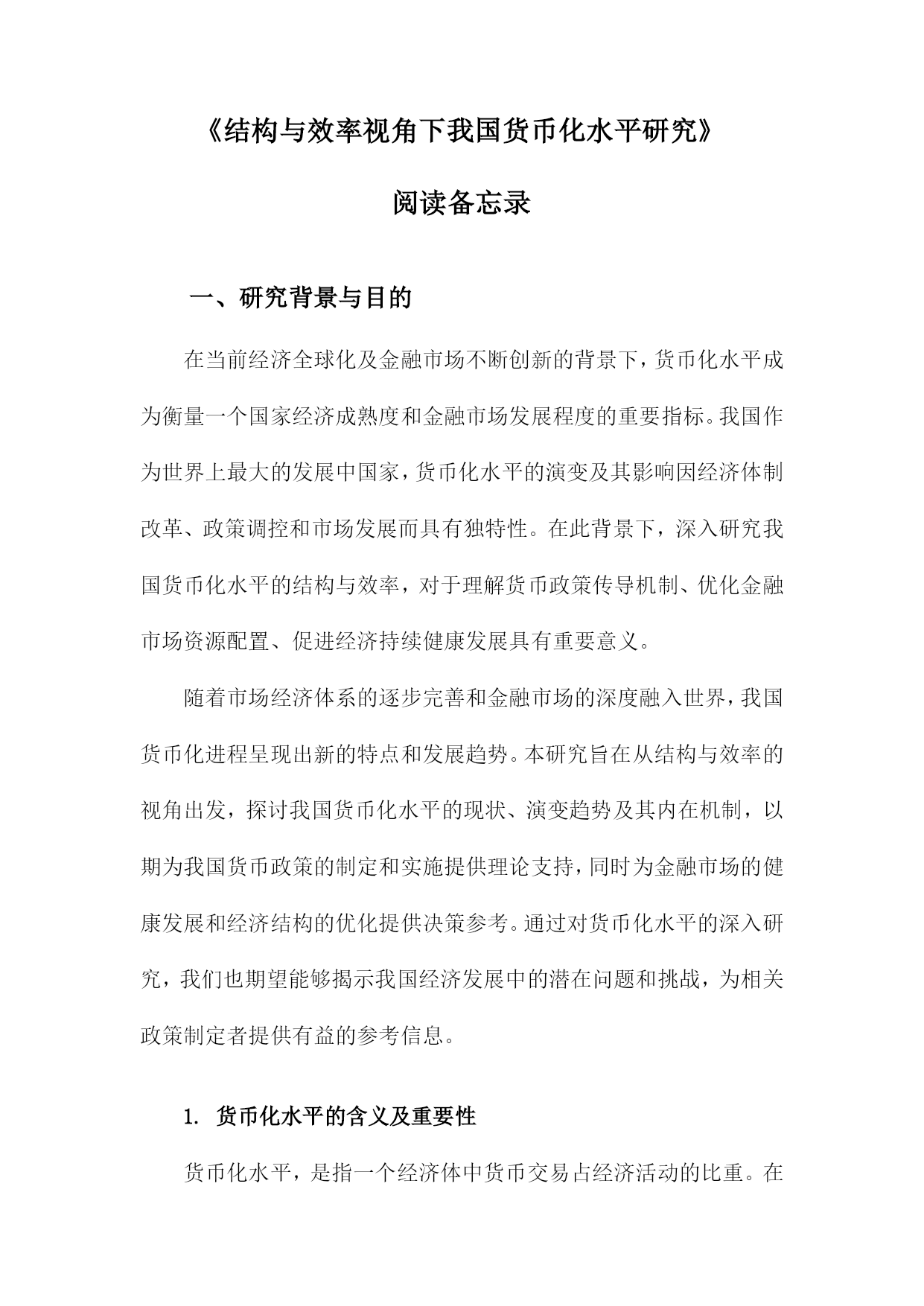 《结构与效率视角下我国货币化水平研究》

阅读备忘录

一、研究背景与目的

在当前经济全球化及金融市场不断创新的背景下，货币化水平成为衡量一个国家经济成熟度和金融市场发展程度的重要指标。我国作为世界上最大的发展中国家，货币化水平的演变及其影响因经济体制改革、政策调控和市场发展而具有独特性。在此背景下，深入研究我国货币化水平的结构与效率，对于理解货币政策传导机制、优化金融市场资源配置、促进经济持续健康发展具有重要意义。

随着市场经济体系的逐步完善和金融市场的深度融入世界，我国货币化进程呈现出新的特点和发展趋势。本研究旨在从结构与效率的视角出发，探讨我国货币化水平的现状、演变趋势及其内在机制，以期为我国货币政策的制定和实施提供理论支持，同时为金融市场的健康发展和经济结构的优化提供决策参考。通过对货币化水平的深入研究，我们也期望能够揭示我国经济发展中的潜在问题和挑战，为相关政策制定者提供有益的参考信息。

1. 货币化水平的含义及重要性

货币化水平，是指一个经济体中货币交易占经济活动的比重。在